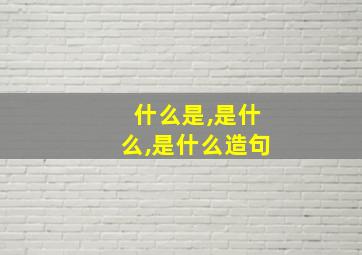 什么是,是什么,是什么造句